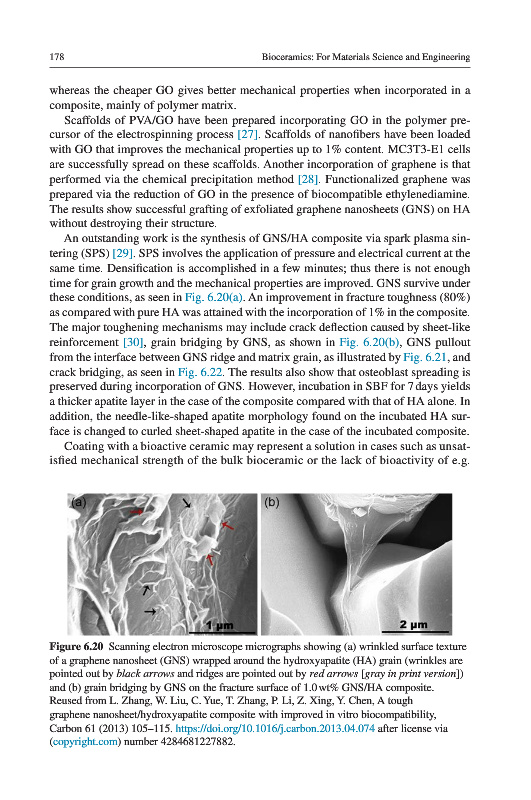 178

Bioceramics: For Materials Science and Engineering

whereas the cheaper GO gives better mechanical properties when incorporated in a composite, mainly of polymer matrix.

Scaffolds of PVA/GO have been prepared incorporating GO in the polymer precursor of the electrospinning process [27]. Scaffolds of nanofibers have been loaded with GO that improves the mechanical properties up to 1% content. MC3T3-E1 cells are successfully spread on these scaffolds. Another incorporation of graphene is that performed via the chemical precipitation method [28]. Functionalized graphene was prepared via the reduction of GO in the presence of biocompatible ethylenediamine. The results show successful grafting of exfoliated graphene nanosheets (GNS) on HA without destroying their structure.

An outstanding work is the synthesis of GNS/HA composite via spark plasma sintering (SPS) [29]. SPS involves the application of pressure and electrical current at the same time. Densification is accomplished in a few minutes; thus there is not enough time for grain growth and the mechanical properties are improved. GNS survive under these conditions, as seen in Fig. 6.20(a). An improvement in fracture toughness (80%) as compared with pure HA was attained with the incorporation of 1% in the composite. The major toughening mechanisms may include crack deflection caused by sheet-like reinforcement [30], grain bridging by GNS, as shown in Fig. 6.20(b), GNS pullout from the interface between GNS ridge and matrix grain, as illustrated by Fig. 6.21, and crack bridging, as seen in Fig. 6.22. The results also show that osteoblast spreading is preserved during incorporation of GNS. However, incubation in SBF for 7 days yields a thicker apatite layer in the case of the composite compared with that of HA alone. In addition, the needle-like-shaped apatite morphology found on the incubated HA surface is changed to curled sheet-shaped apatite in the case of the incubated composite.

Coating with a bioactive ceramic may represent a solution in cases such as unsatisfied mechanical strength of the bulk bioceramic or the lack of bioactivity of e.g.

(a)

1 μm

(b)

2 μm

Figure 6.20 Scanning electron microscope micrographs showing (a) wrinkled surface texture of a graphene nanosheet (GNS) wrapped around the hydroxyapatite (HA) grain (wrinkles are pointed out by black arrows and ridges are pointed out by red arrows [gray in print version]) and (b) grain bridging by GNS on the fracture surface of 1.0 wt% GNS/HA composite. Reused from L. Zhang, W. Liu, C. Yue, T. Zhang, P. Li, Z. Xing, Y. Chen, A tough graphene nanosheet/hydroxyapatite composite with improved in vitro biocompatibility, Carbon 61 (2013) 105–115. https://doi.org/10.1016/j.carbon.2013.04.074 after license via (copyright.com) number 4284681227882.